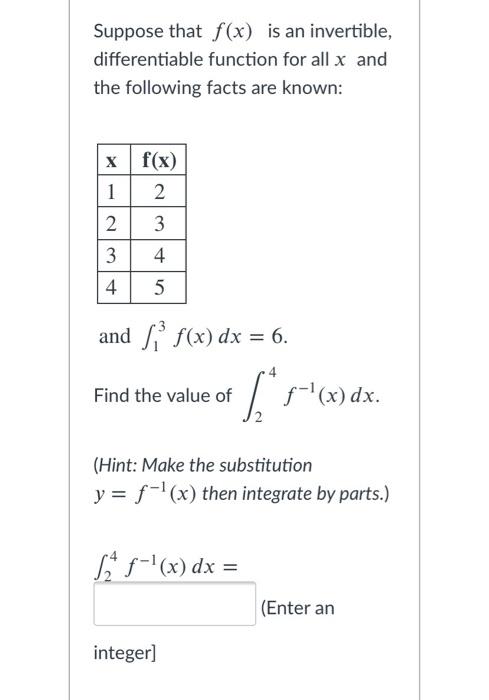 Suppose that $f(x)$ is an invertible, differentiable function for all $x$ and the following facts are known:

| x | f(x) |
|---|---|
| 1 | 2 |
| 2 | 3 |
| 3 | 4 |
| 4 | 5 |

and $\int_1^3 f(x)\,dx = 6.$

Find the value of $\int_2^4 f^{-1}(x)\,dx.$

(Hint: Make the substitution $y = f^{-1}(x)$ then integrate by parts.)

$\int_2^4 f^{-1}(x)\,dx =$

(Enter an integer]